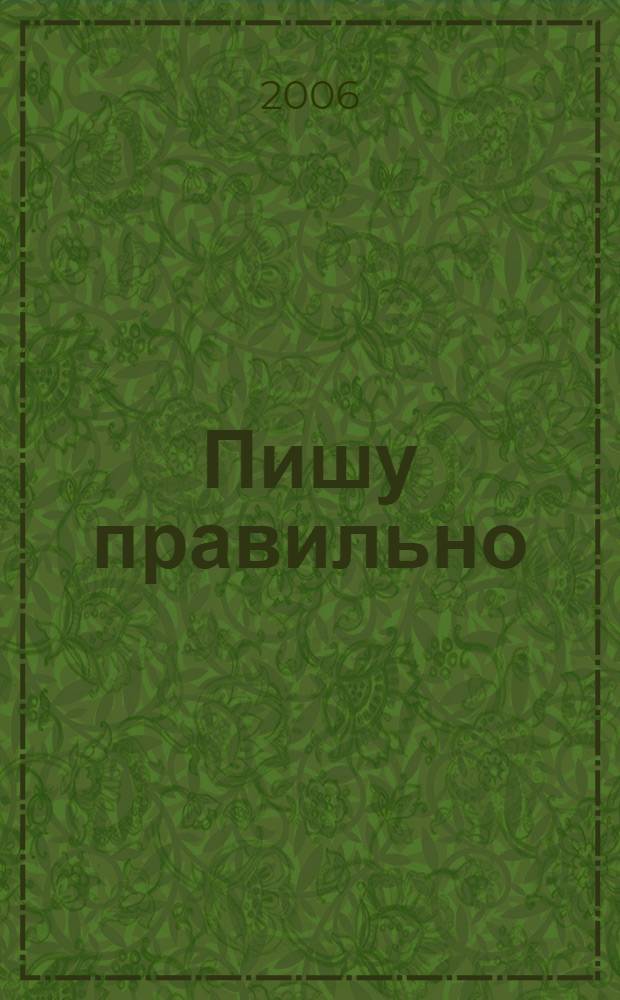 2006

Пишу правильно